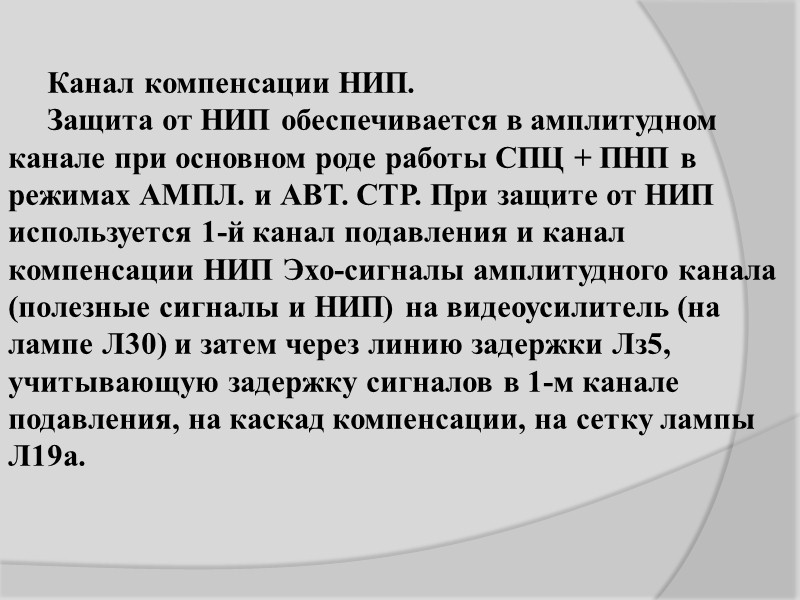 Канал компенсации НИП.

Защита от НИП обеспечивается в амплитудном канале при основном роде работы СПЦ + ПНП в режимах АМПЛ. и АВТ. СТР. При защите от НИП используется 1-й канал подавления и канал компенсации НИП Эхо-сигналы амплитудного канала (полезные сигналы и НИП) на видеоусилитель (на лампе Л30) и затем через линию задержки Лз5, учитывающую задержку сигналов в 1-м канале подавления, на каскад компенсации, на сетку лампы Л19а.